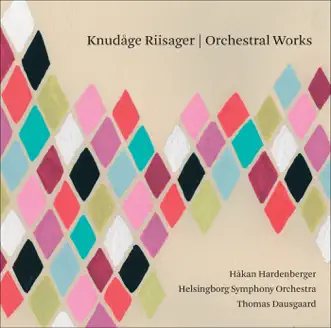 Knudåge Riisager | Orchestral Works

Håkan Hardenberger
Helsingborg Symphony Orchestra
Thomas Dausgaard